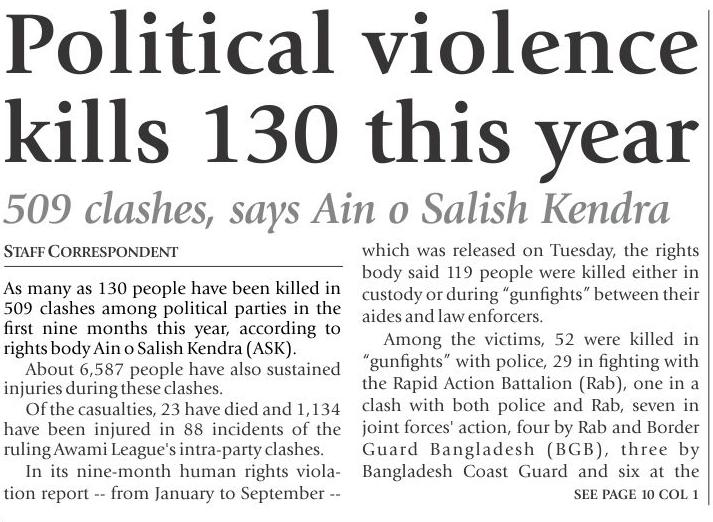 Political violence kills 130 this year

509 clashes, says Ain o Salish Kendra

STAFF CORRESPONDENT

As many as 130 people have been killed in 509 clashes among political parties in the first nine months this year, according to rights body Ain o Salish Kendra (ASK).

About 6,587 people have also sustained injuries during these clashes.

Of the casualties, 23 have died and 1,134 have been injured in 88 incidents of the ruling Awami League's intra-party clashes.

In its nine-month human rights violation report -- from January to September -- which was released on Tuesday, the rights body said 119 people were killed either in custody or during "gunfights" between their aides and law enforcers.

Among the victims, 52 were killed in "gunfights" with police, 29 in fighting with the Rapid Action Battalion (Rab), one in a clash with both police and Rab, seven in joint forces' action, four by Rab and Border Guard Bangladesh (BGB), three by Bangladesh Coast Guard and six at the

SEE PAGE 10 COL 1